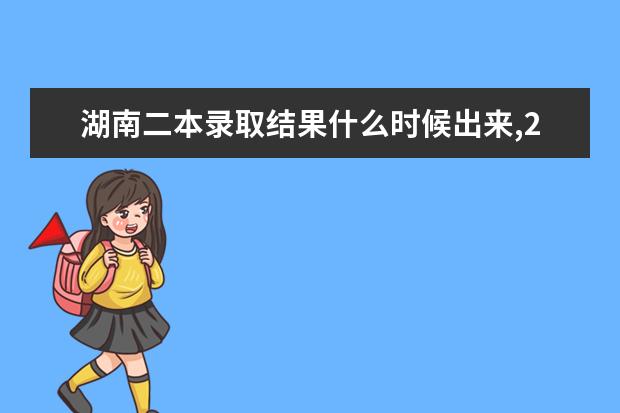 湖南二本录取结果什么时候出来,2